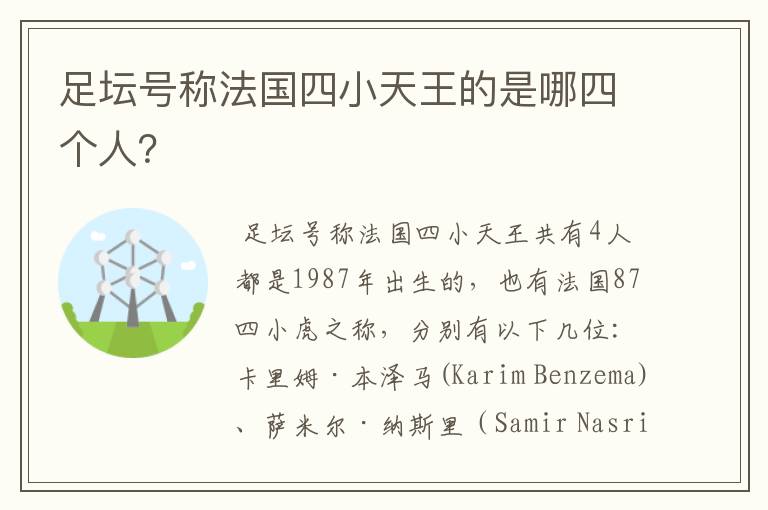 足坛号称法国四小天王的是哪四个人?

足坛号称法国四小天王共有4人都是1987年出生的，也有法国87四小虎之称，分别有以下几位：卡里姆·本泽马(Karim Benzema)、萨米尔·纳斯里（Samir Nasri